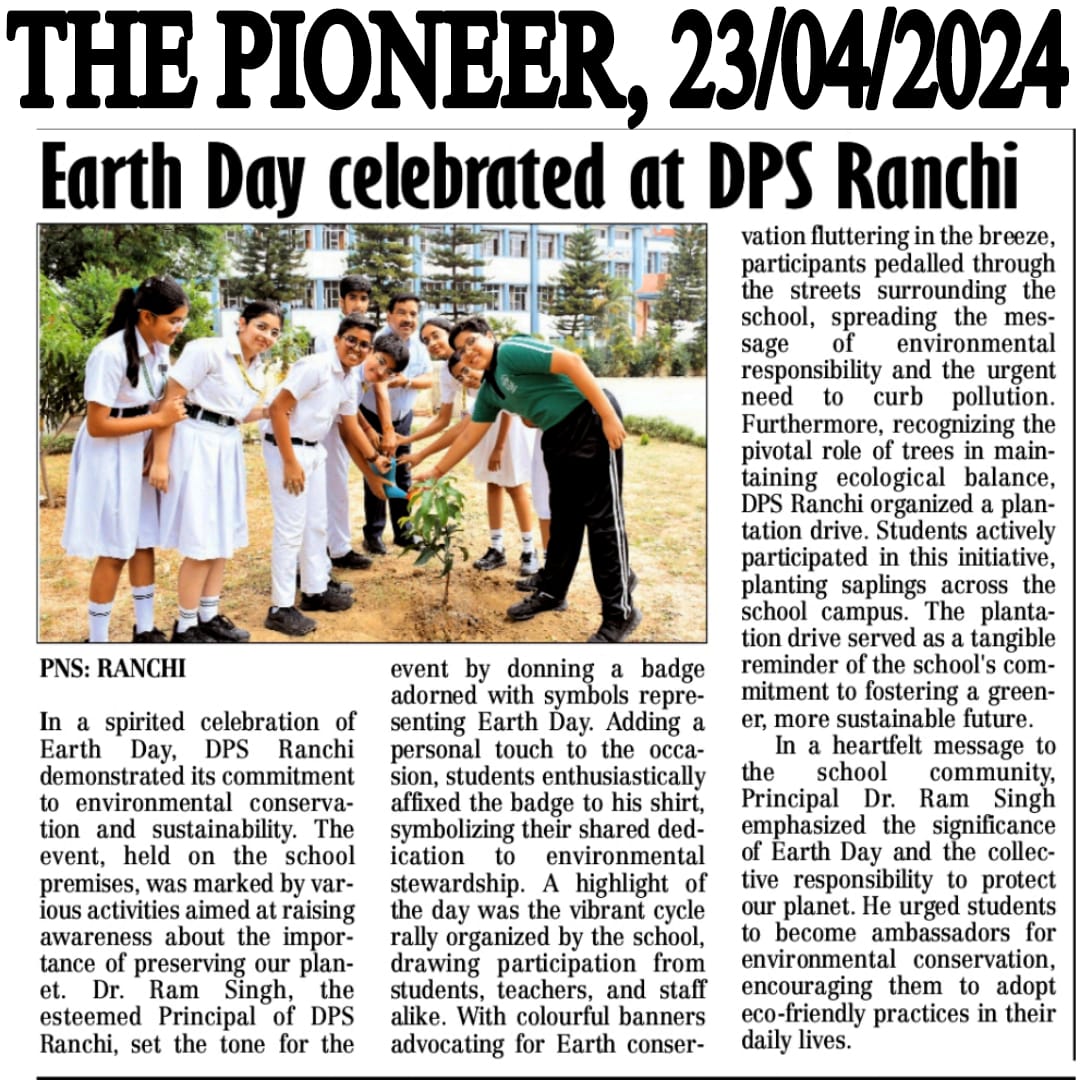 THE PIONEER, 23/04/2024

Earth Day celebrated at DPS Ranchi

PNS: RANCHI

In a spirited celebration of Earth Day, DPS Ranchi demonstrated its commitment to environmental conservation and sustainability. The event, held on the school premises, was marked by various activities aimed at raising awareness about the importance of preserving our planet. Dr. Ram Singh, the esteemed Principal of DPS Ranchi, set the tone for the event by donning a badge adorned with symbols representing Earth Day. Adding a personal touch to the occasion, students enthusiastically affixed the badge to his shirt, symbolizing their shared dedication to environmental stewardship. A highlight of the day was the vibrant cycle rally organized by the school, drawing participation from students, teachers, and staff alike. With colourful banners advocating for Earth conservation fluttering in the breeze, participants pedalled through the streets surrounding the school, spreading the message of environmental responsibility and the urgent need to curb pollution. Furthermore, recognizing the pivotal role of trees in maintaining ecological balance, DPS Ranchi organized a plantation drive. Students actively participated in this initiative, planting saplings across the school campus. The plantation drive served as a tangible reminder of the school's commitment to fostering a greener, more sustainable future.

In a heartfelt message to the school community, Principal Dr. Ram Singh emphasized the significance of Earth Day and the collective responsibility to protect our planet. He urged students to become ambassadors for environmental conservation, encouraging them to adopt eco-friendly practices in their daily lives.